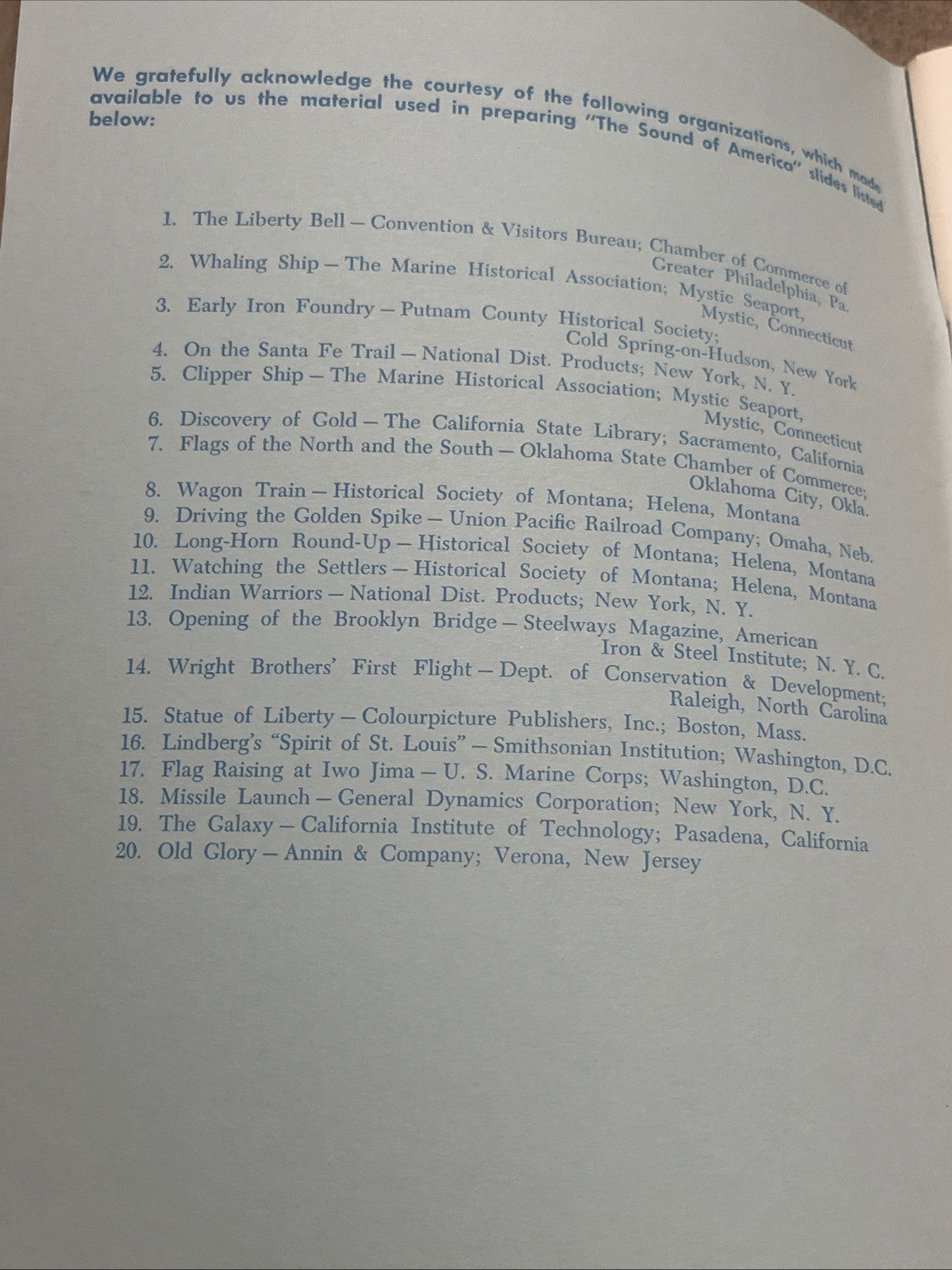 We gratefully acknowledge the courtesy of the following organizations, which made available to us the material used in preparing "The Sound of America" slides listed below:

1. The Liberty Bell — Convention & Visitors Bureau; Chamber of Commerce of Greater Philadelphia, Pa.
2. Whaling Ship — The Marine Historical Association; Mystic Seaport, Mystic, Connecticut
3. Early Iron Foundry — Putnam County Historical Society; Cold Spring-on-Hudson, New York
4. On the Santa Fe Trail — National Dist. Products; New York, N. Y.
5. Clipper Ship — The Marine Historical Association; Mystic Seaport, Mystic, Connecticut
6. Discovery of Gold — The California State Library; Sacramento, California
7. Flags of the North and the South — Oklahoma State Chamber of Commerce; Oklahoma City, Okla.
8. Wagon Train — Historical Society of Montana; Helena, Montana
9. Driving the Golden Spike — Union Pacific Railroad Company; Omaha, Neb.
10. Long-Horn Round-Up — Historical Society of Montana; Helena, Montana
11. Watching the Settlers — Historical Society of Montana; Helena, Montana
12. Indian Warriors — National Dist. Products; New York, N. Y.
13. Opening of the Brooklyn Bridge — Steelways Magazine, American Iron & Steel Institute; N. Y. C.
14. Wright Brothers' First Flight — Dept. of Conservation & Development; Raleigh, North Carolina
15. Statue of Liberty — Colourpicture Publishers, Inc.; Boston, Mass.
16. Lindberg's "Spirit of St. Louis" — Smithsonian Institution; Washington, D.C.
17. Flag Raising at Iwo Jima — U. S. Marine Corps; Washington, D.C.
18. Missile Launch — General Dynamics Corporation; New York, N. Y.
19. The Galaxy — California Institute of Technology; Pasadena, California
20. Old Glory — Annin & Company; Verona, New Jersey